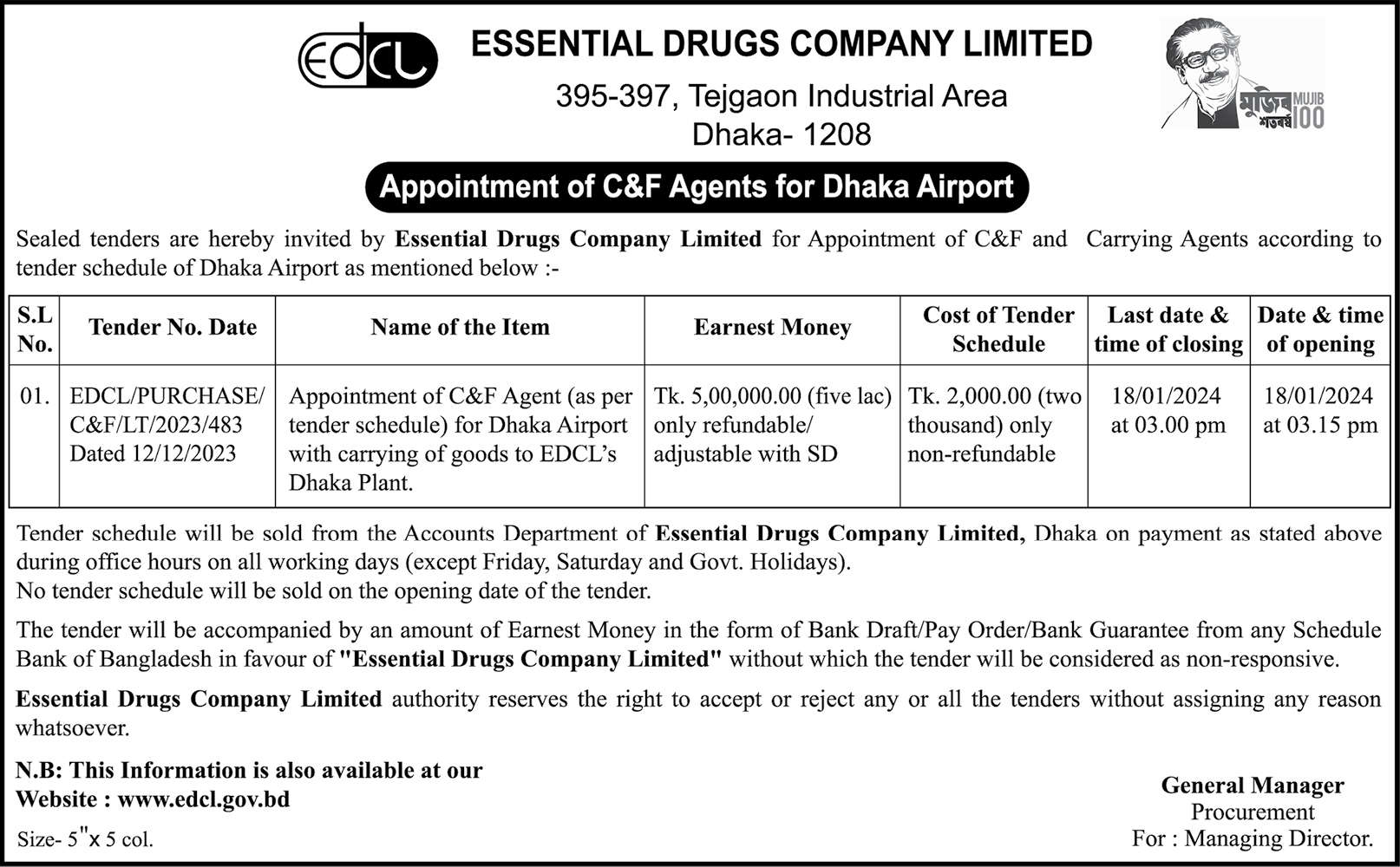 EDCL

ESSENTIAL DRUGS COMPANY LIMITED

395-397, Tejgaon Industrial Area
Dhaka- 1208

মুজিব শতবর্ষ MUJIB 100

Appointment of C&F Agents for Dhaka Airport

Sealed tenders are hereby invited by Essential Drugs Company Limited for Appointment of C&F and Carrying Agents according to tender schedule of Dhaka Airport as mentioned below :-

| S.L No. | Tender No. Date | Name of the Item | Earnest Money | Cost of Tender Schedule | Last date & time of closing | Date & time of opening |
|---|---|---|---|---|---|---|
| 01. | EDCL/PURCHASE/ C&F/LT/2023/483 Dated 12/12/2023 | Appointment of C&F Agent (as per tender schedule) for Dhaka Airport with carrying of goods to EDCL's Dhaka Plant. | Tk. 5,00,000.00 (five lac) only refundable/ adjustable with SD | Tk. 2,000.00 (two thousand) only non-refundable | 18/01/2024 at 03.00 pm | 18/01/2024 at 03.15 pm |

Tender schedule will be sold from the Accounts Department of Essential Drugs Company Limited, Dhaka on payment as stated above during office hours on all working days (except Friday, Saturday and Govt. Holidays).
No tender schedule will be sold on the opening date of the tender.

The tender will be accompanied by an amount of Earnest Money in the form of Bank Draft/Pay Order/Bank Guarantee from any Schedule Bank of Bangladesh in favour of "Essential Drugs Company Limited" without which the tender will be considered as non-responsive.

Essential Drugs Company Limited authority reserves the right to accept or reject any or all the tenders without assigning any reason whatsoever.

N.B: This Information is also available at our Website : www.edcl.gov.bd

Size- 5"x 5 col.

General Manager
Procurement
For : Managing Director.